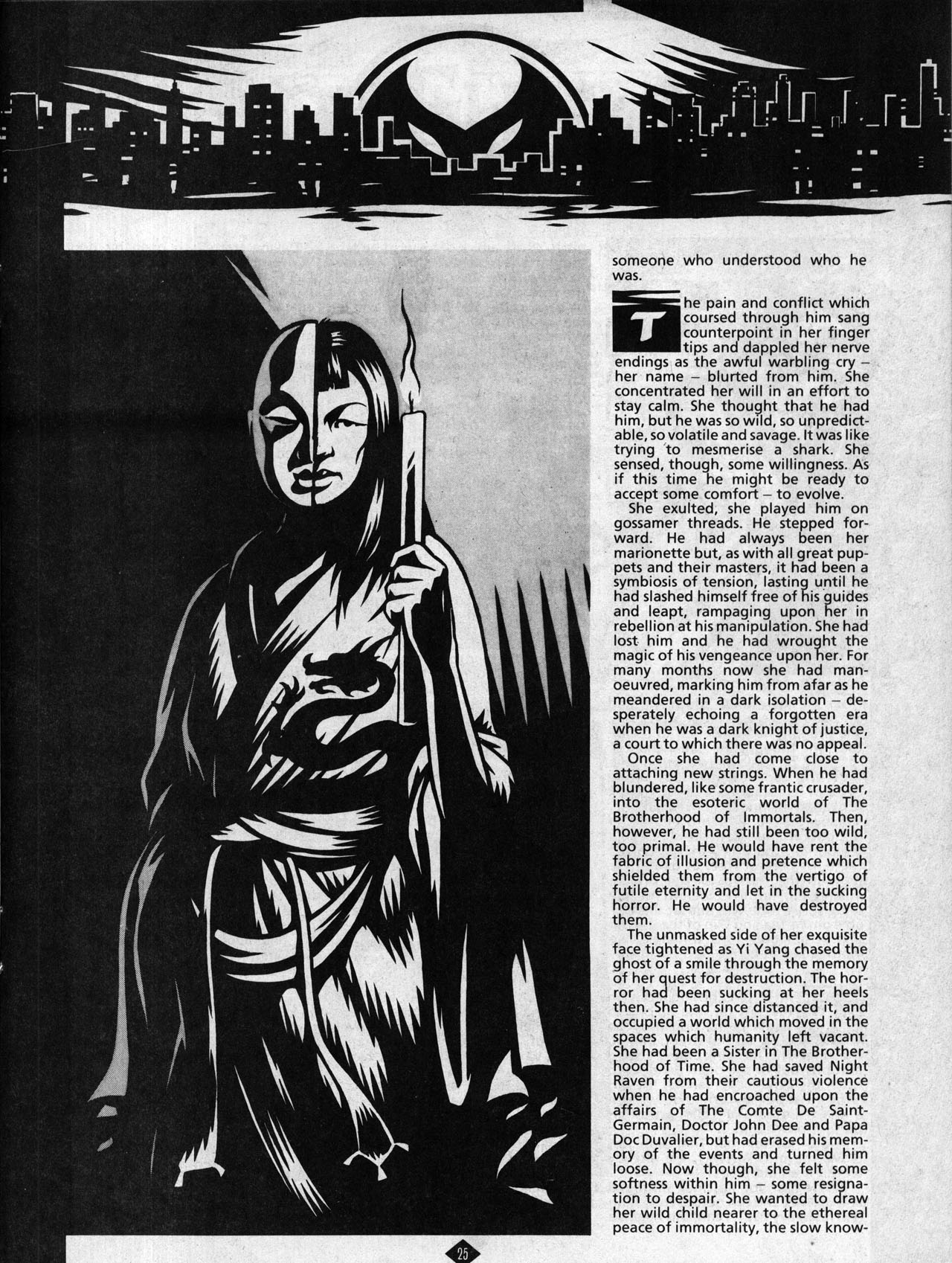 someone who understood who he was.

The pain and conflict which coursed through him sang counterpoint in her finger tips and dappled her nerve endings as the awful warbling cry – her name – blurted from him. She concentrated her will in an effort to stay calm. She thought that he had him, but he was so wild, so unpredictable, so volatile and savage. It was like trying to mesmerise a shark. She sensed, though, some willingness. As if this time he might be ready to accept some comfort – to evolve.

She exulted, she played him on gossamer threads. He stepped forward. He had always been her marionette but, as with all great puppets and their masters, it had been a symbiosis of tension, lasting until he had slashed himself free of his guides and leapt, rampaging upon her in rebellion at his manipulation. She had lost him and he had wrought the magic of his vengeance upon her. For many months now she had manoeuvred, marking him from afar as he meandered in a dark isolation – desperately echoing a forgotten era when he was a dark knight of justice, a court to which there was no appeal.

Once she had come close to attaching new strings. When he had blundered, like some frantic crusader, into the esoteric world of The Brotherhood of Immortals. Then, however, he had still been too wild, too primal. He would have rent the fabric of illusion and pretence which shielded them from the vertigo of futile eternity and let in the sucking horror. He would have destroyed them.

The unmasked side of her exquisite face tightened as Yi Yang chased the ghost of a smile through the memory of her quest for destruction. The horror had been sucking at her heels then. She had since distanced it, and occupied a world which moved in the spaces which humanity left vacant. She had been a Sister in The Brotherhood of Time. She had saved Night Raven from their cautious violence when he had encroached upon the affairs of The Comte De Saint-Germain, Doctor John Dee and Papa Doc Duvalier, but had erased his memory of the events and turned him loose. Now though, she felt some softness within him – some resignation to despair. She wanted to draw her wild child nearer to the ethereal peace of immortality, the slow know-

25